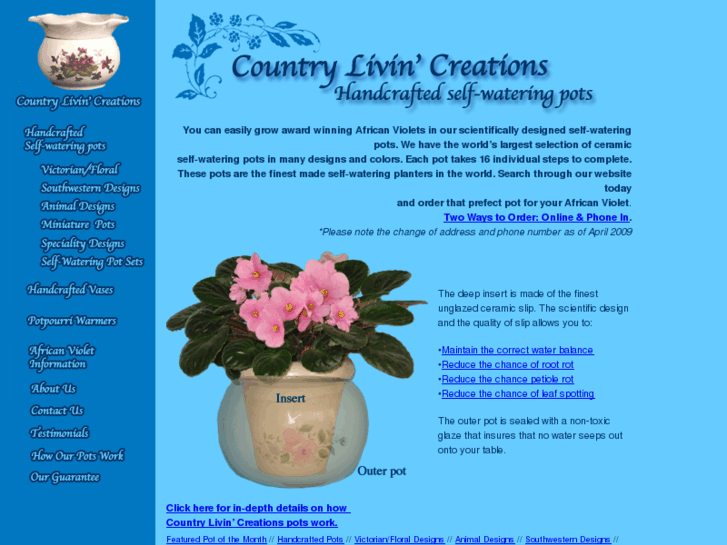 Country Livin' Creations

Handcrafted Self-watering pots

Victorian/Floral
Southwestern Designs
Animal Designs
Miniature Pots
Speciality Designs
Self-Watering Pot Sets

Handcrafted Vases

Potpourri Warmers

African Violet Information

About Us

Contact Us

Testimonials

How Our Pots Work

Our Guarantee

Country Livin' Creations
Handcrafted self-watering pots

You can easily grow award winning African Violets in our scientifically designed self-watering pots. We have the world's largest selection of ceramic self-watering pots in many designs and colors. Each pot takes 16 individual steps to complete. These pots are the finest made self-watering planters in the world. Search through our website today and order that prefect pot for your African Violet. Two Ways to Order: Online & Phone In.

*Please note the change of address and phone number as of April 2009

Insert

Outer pot

The deep insert is made of the finest unglazed ceramic slip. The scientific design and the quality of slip allows you to:

•Maintain the correct water balance
•Reduce the chance of root rot
•Reduce the chance petiole rot
•Reduce the chance of leaf spotting

The outer pot is sealed with a non-toxic glaze that insures that no water seeps out onto your table.

Click here for in-depth details on how Country Livin' Creations pots work.

Featured Pot of the Month // Handcrafted Pots // Victorian/Floral Designs // Animal Designs // Southwestern Designs //